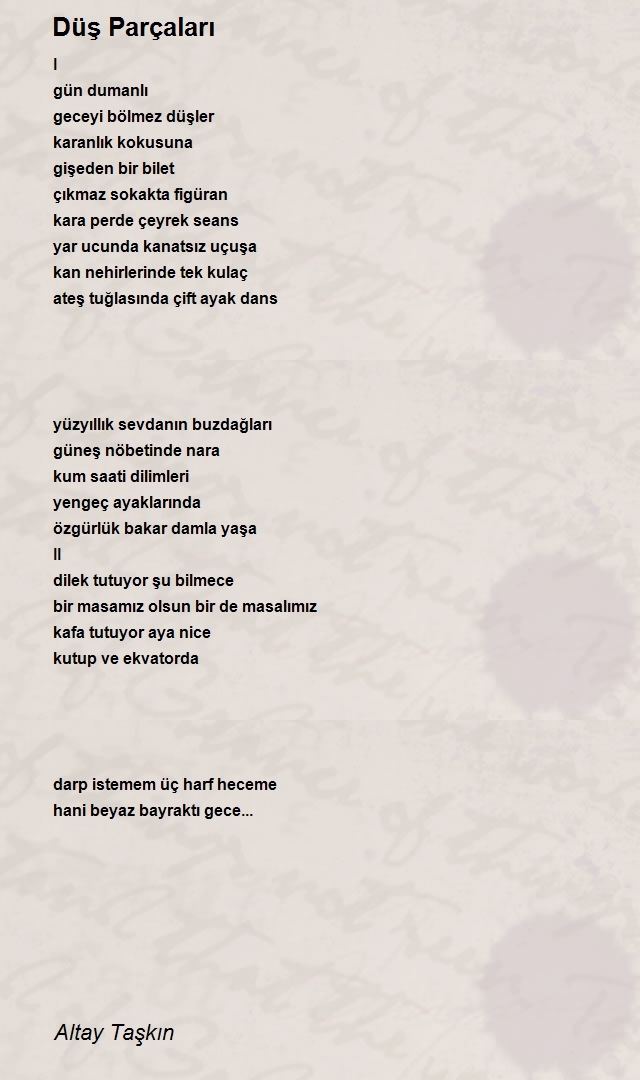 Düş Parçaları

I
gün dumanlı
geceyi bölmez düşler
karanlık kokusuna
gişeden bir bilet
çıkmaz sokakta figüran
kara perde çeyrek seans
yar ucunda kanatsız uçuşa
kan nehirlerinde tek kulaç
ateş tuğlasında çift ayak dans

yüzyıllık sevdanın buzdağları
güneş nöbetinde nara
kum saati dilimleri
yengeç ayaklarında
özgürlük bakar damla yaşa
II
dilek tutuyor şu bilmece
bir masamız olsun bir de masalımız
kafa tutuyor aya nice
kutup ve ekvatorda

darp istemem üç harf heceme
hani beyaz bayraktı gece...

Altay Taşkın